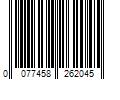 0 077458 262045